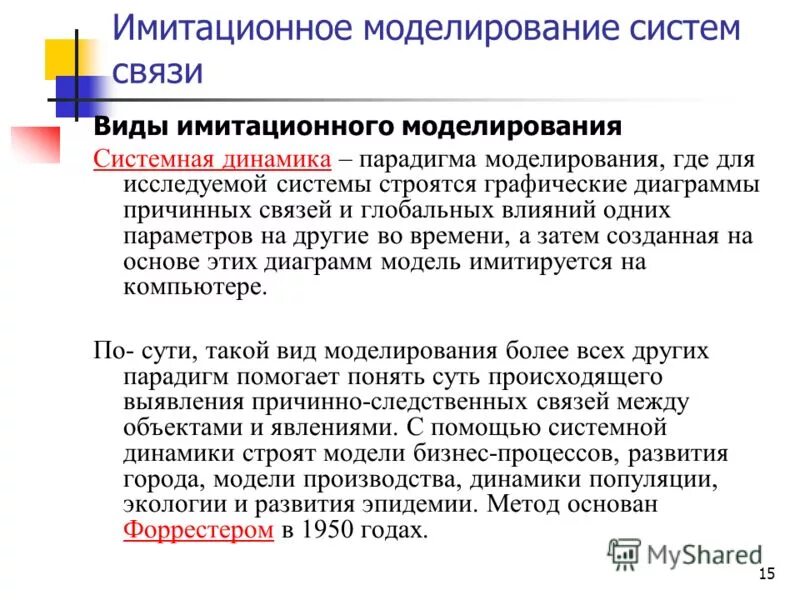 Имитационное моделирование систем связи

Виды имитационного моделирования

Системная динамика – парадигма моделирования, где для исследуемой системы строятся графические диаграммы причинных связей и глобальных влияний одних параметров на другие во времени, а затем созданная на основе этих диаграмм модель имитируется на компьютере.

По- сути, такой вид моделирования более всех других парадигм помогает понять суть происходящего выявления причинно-следственных связей между объектами и явлениями. С помощью системной динамики строят модели бизнес-процессов, развития города, модели производства, динамики популяции, экологии и развития эпидемии. Метод основан Форрестером в 1950 годах.

MyShared

15